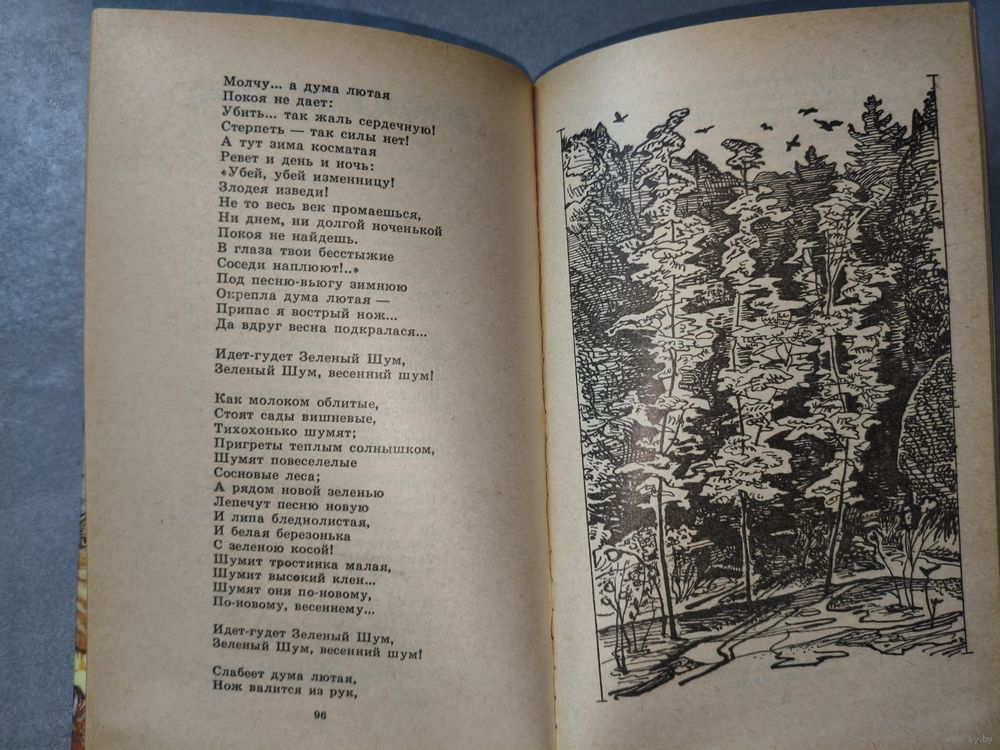 Молчу... а дума лютая
Покоя не дает:
Убить... так жаль сердечную!
Стерпеть — так силы нет!
А тут зима косматая
Ревет и день и ночь:
«Убей, убей изменницу!
Злодея изведи!
Не то весь век промаешься,
Ни днем, ни долгой ноченькой
Покоя не найдешь.
В глаза твои бесстыжие
Соседи наплюют!..»
Под песню-вьюгу зимнюю
Окрепла дума лютая —
Припас я вострый нож...
Да вдруг весна подкралася...

Идет-гудет Зеленый Шум,
Зеленый Шум, весенний шум!

Как молоком облитые,
Стоят сады вишневые,
Тихохонько шумят;
Пригреты теплым солнышком,
Шумят повеселелые
Сосновые леса;
А рядом новой зеленью
Лепечут песню новую
И липа бледнолистая,
И белая березонька
С зеленою косой!
Шумит тростинка малая,
Шумит высокий клен...
Шумят они по-новому,
По-новому, весеннему...

Идет-гудет Зеленый Шум,
Зеленый Шум, весенний шум!

Слабеет дума лютая,
Нож валится из рук,

96